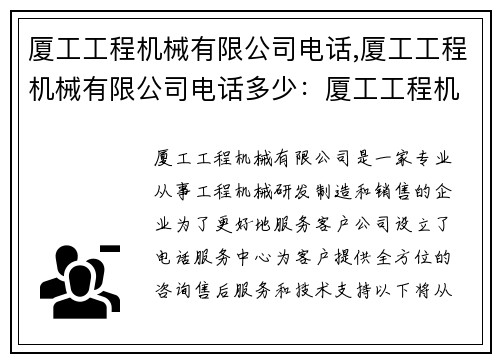 厦工工程机械有限公司电话,厦工工程机械有限公司电话多少：厦工工程机

厦工工程机械有限公司是一家专业从事工程机械研发制造和销售的企业为了更好地服务客户公司设立了电话服务中心为客户提供全方位的咨询售后服务和技术支持以下将从